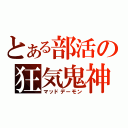 とある部活の狂気鬼神
マッドデーモン